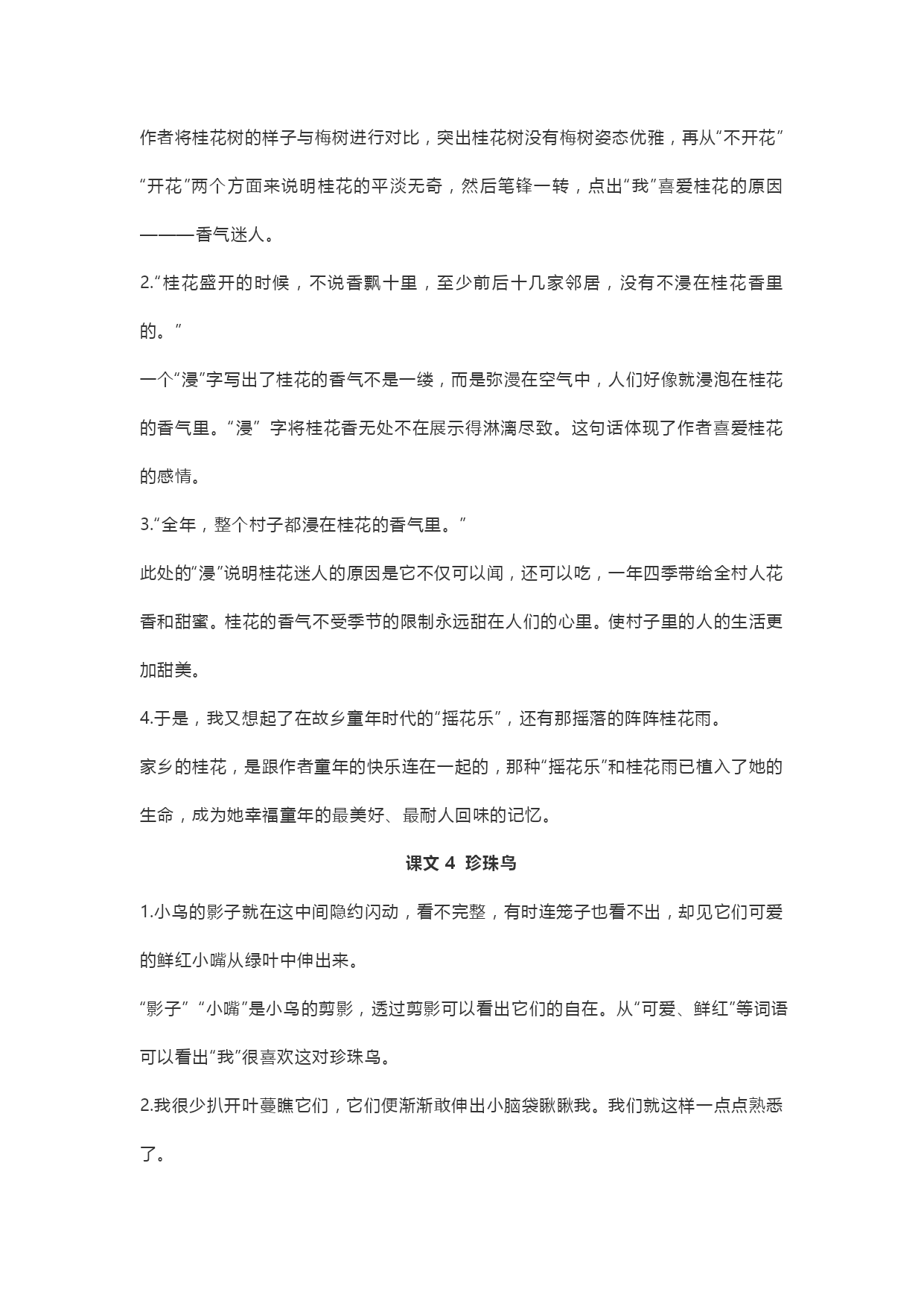 作者将桂花树的样子与梅树进行对比，突出桂花树没有梅树姿态优雅，再从“不开花”“开花”两个方面来说明桂花的平淡无奇，然后笔锋一转，点出“我”喜爱桂花的原因———香气迷人。

2.“桂花盛开的时候，不说香飘十里，至少前后十几家邻居，没有不浸在桂花香里的。”

一个“浸”字写出了桂花的香气不是一缕，而是弥漫在空气中，人们好像就浸泡在桂花的香气里。“浸” 字将桂花香无处不在展示得淋漓尽致。这句话体现了作者喜爱桂花的感情。

3.“全年，整个村子都浸在桂花的香气里。”

此处的“浸”说明桂花迷人的原因是它不仅可以闻，还可以吃，一年四季带给全村人花香和甜蜜。桂花的香气不受季节的限制永远甜在人们的心里。使村子里的人的生活更加甜美。

4.于是，我又想起了在故乡童年时代的“摇花乐”，还有那摇落的阵阵桂花雨。

家乡的桂花，是跟作者童年的快乐连在一起的，那种“摇花乐”和桂花雨已植入了她的生命，成为她幸福童年的最美好、最耐人回味的记忆。

课文 4 珍珠鸟

1.小鸟的影子就在这中间隐约闪动，看不完整，有时连笼子也看不出，却见它们可爱的鲜红小嘴从绿叶中伸出来。

“影子” “小嘴”是小鸟的剪影，透过剪影可以看出它们的自在。从“可爱、鲜红”等词语可以看出“我”很喜欢这对珍珠鸟。

2.我很少扒开叶蔓瞧它们，它们便渐渐敢伸出小脑袋瞅瞅我。我们就这样一点点熟悉了。